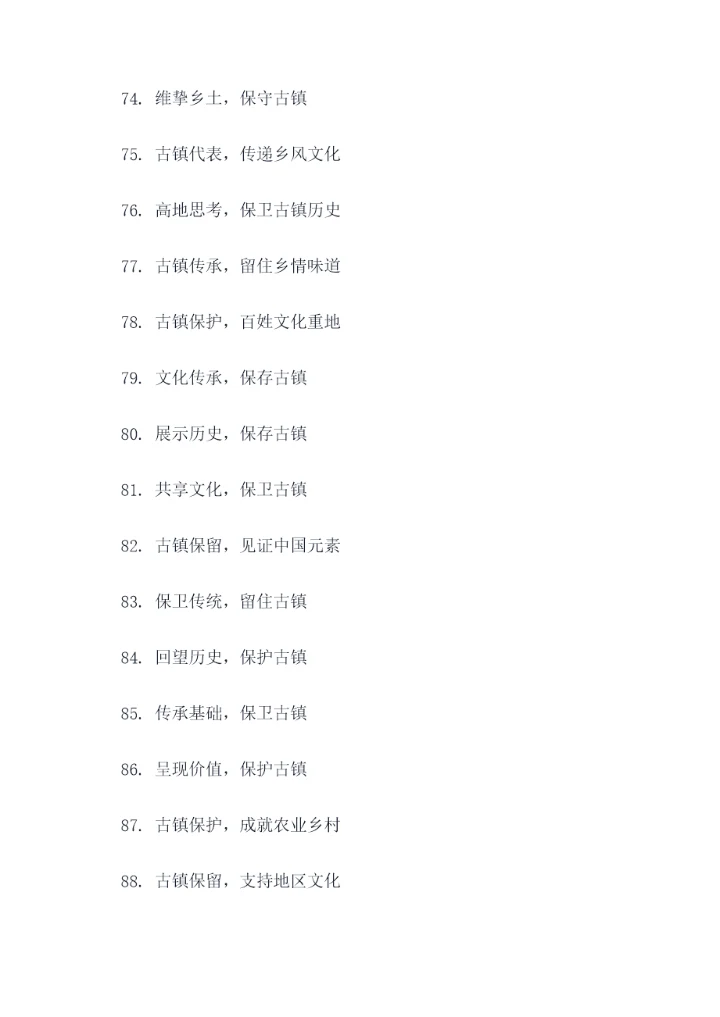 74.维挚乡土，保守古镇

75.古镇代表，传递乡风文化

76.高地思考，保卫古镇历史

77.古镇传承，留住乡情味道

78.古镇保护，百姓文化重地

79.文化传承，保存古镇

80.展示历史，保存古镇

81.共享文化，保卫古镇

82.古镇保留，见证中国元素

83.保卫传统，留住古镇

84.回望历史，保护古镇

85.传承基础，保卫古镇

86.呈现价值，保护古镇

87.古镇保护，成就农业乡村

88.古镇保留，支持地区文化